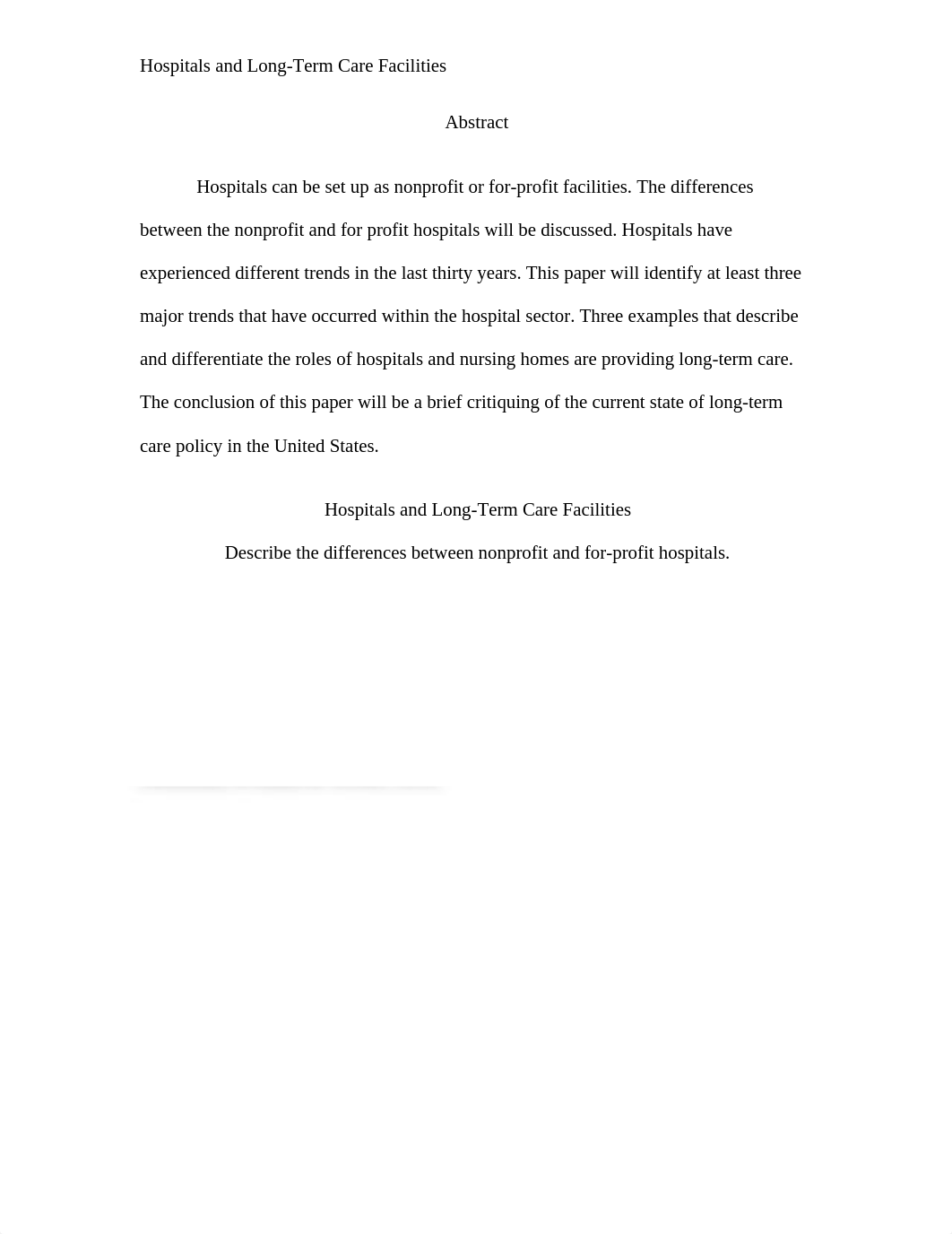 Hospitals and Long-Term Care Facilities

Abstract

Hospitals can be set up as nonprofit or for-profit facilities. The differences between the nonprofit and for profit hospitals will be discussed. Hospitals have experienced different trends in the last thirty years. This paper will identify at least three major trends that have occurred within the hospital sector. Three examples that describe and differentiate the roles of hospitals and nursing homes are providing long-term care. The conclusion of this paper will be a brief critiquing of the current state of long-term care policy in the United States.

Hospitals and Long-Term Care Facilities

Describe the differences between nonprofit and for-profit hospitals.